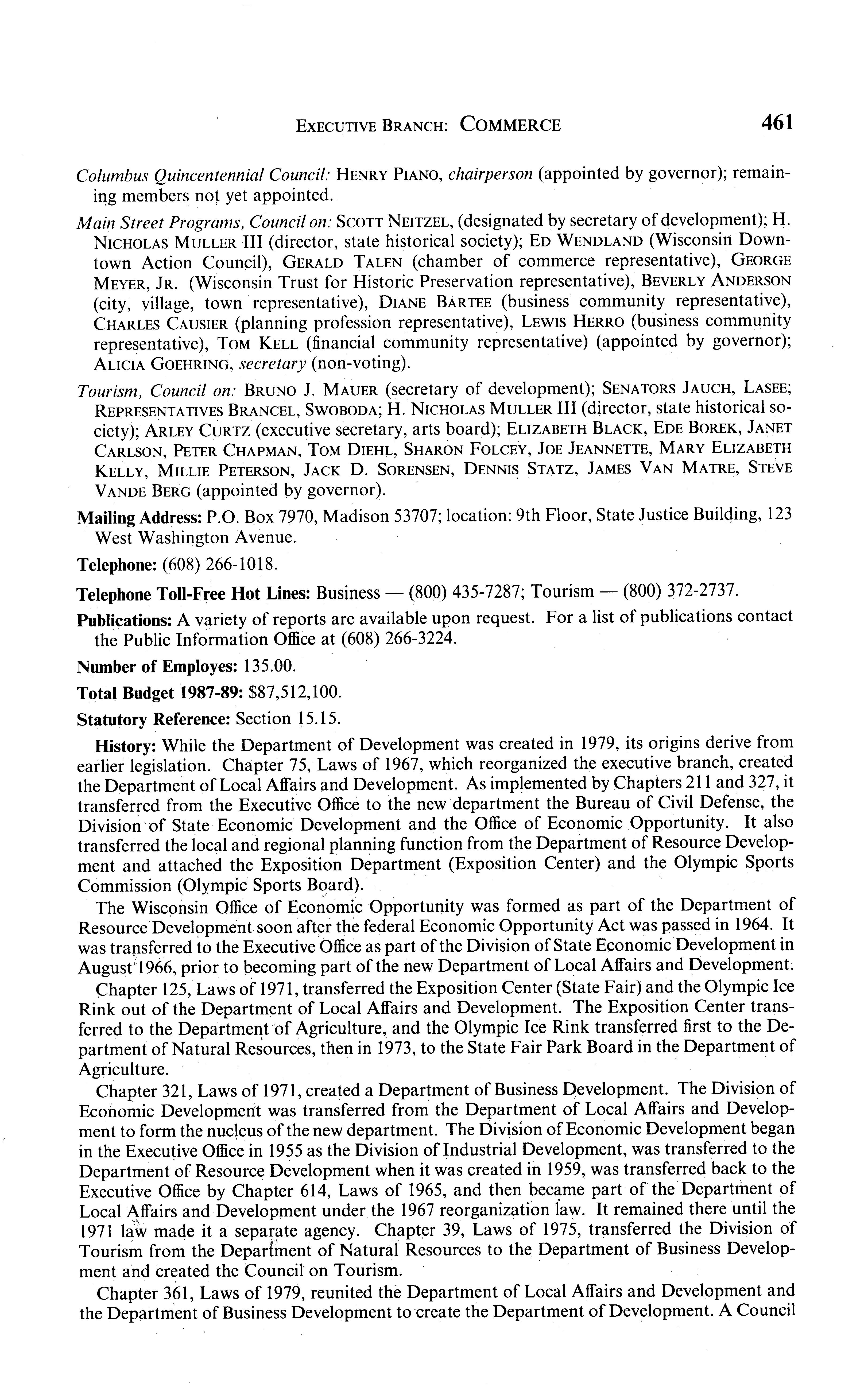 EXECUTIVE BRANCH: COMMERCE 461

Columbus Quincentennial Council: HENRY PIANO, chairperson (appointed by governor); remaining members not yet appointed.

Main Street Programs, Council on: SCOTT NEITZEL, (designated by secretary of development); H. NICHOLAS MULLER III (director, state historical society); ED WENDLAND (Wisconsin Downtown Action Council), GERALD TALEN (chamber of commerce representative), GEORGE MEYER, JR. (Wisconsin Trust for Historic Preservation representative), BEVERLY ANDERSON (city, village, town representative), DIANE BARTEE (business community representative), CHARLES CAUSIER (planning profession representative), LEWIS HERRO (business community representative), TOM KELL (financial community representative) (appointed by governor); ALICIA GOEHRING, secretary (non-voting).

Tourism, Council on: BRUNO J. MAUER (secretary of development); SENATORS JAUCH, LASEE; REPRESENTATIVES BRANCEL, SWOBODA; H. NICHOLAS MULLER III (director, state historical society); ARLEY CURTZ (executive secretary, arts board); ELIZABETH BLACK, EDE BOREK, JANET CARLSON, PETER CHAPMAN, TOM DIEHL, SHARON FOLCEY, JOE JEANNETTE, MARY ELIZABETH KELLY, MILLIE PETERSON, JACK D. SORENSEN, DENNIS STATZ, JAMES VAN MATRE, STEVE VANDE BERG (appointed by governor).

Mailing Address: P.O. Box 7970, Madison 53707; location: 9th Floor, State Justice Building, 123 West Washington Avenue.

Telephone: (608) 266-1018.

Telephone Toll-Free Hot Lines: Business — (800) 435-7287; Tourism — (800) 372-2737.

Publications: A variety of reports are available upon request. For a list of publications contact the Public Information Office at (608) 266-3224.

Number of Employes: 135.00.

Total Budget 1987-89: $87,512,100.

Statutory Reference: Section 15.15.

History: While the Department of Development was created in 1979, its origins derive from earlier legislation. Chapter 75, Laws of 1967, which reorganized the executive branch, created the Department of Local Affairs and Development. As implemented by Chapters 211 and 327, it transferred from the Executive Office to the new department the Bureau of Civil Defense, the Division of State Economic Development and the Office of Economic Opportunity. It also transferred the local and regional planning function from the Department of Resource Development and attached the Exposition Department (Exposition Center) and the Olympic Sports Commission (Olympic Sports Board).

The Wisconsin Office of Economic Opportunity was formed as part of the Department of Resource Development soon after the federal Economic Opportunity Act was passed in 1964. It was transferred to the Executive Office as part of the Division of State Economic Development in August 1966, prior to becoming part of the new Department of Local Affairs and Development.

Chapter 125, Laws of 1971, transferred the Exposition Center (State Fair) and the Olympic Ice Rink out of the Department of Local Affairs and Development. The Exposition Center transferred to the Department of Agriculture, and the Olympic Ice Rink transferred first to the Department of Natural Resources, then in 1973, to the State Fair Park Board in the Department of Agriculture.

Chapter 321, Laws of 1971, created a Department of Business Development. The Division of Economic Development was transferred from the Department of Local Affairs and Development to form the nucleus of the new department. The Division of Economic Development began in the Executive Office in 1955 as the Division of Industrial Development, was transferred to the Department of Resource Development when it was created in 1959, was transferred back to the Executive Office by Chapter 614, Laws of 1965, and then became part of the Department of Local Affairs and Development under the 1967 reorganization law. It remained there until the 1971 law made it a separate agency. Chapter 39, Laws of 1975, transferred the Division of Tourism from the Department of Natural Resources to the Department of Business Development and created the Council on Tourism.

Chapter 361, Laws of 1979, reunited the Department of Local Affairs and Development and the Department of Business Development to create the Department of Development. A Council